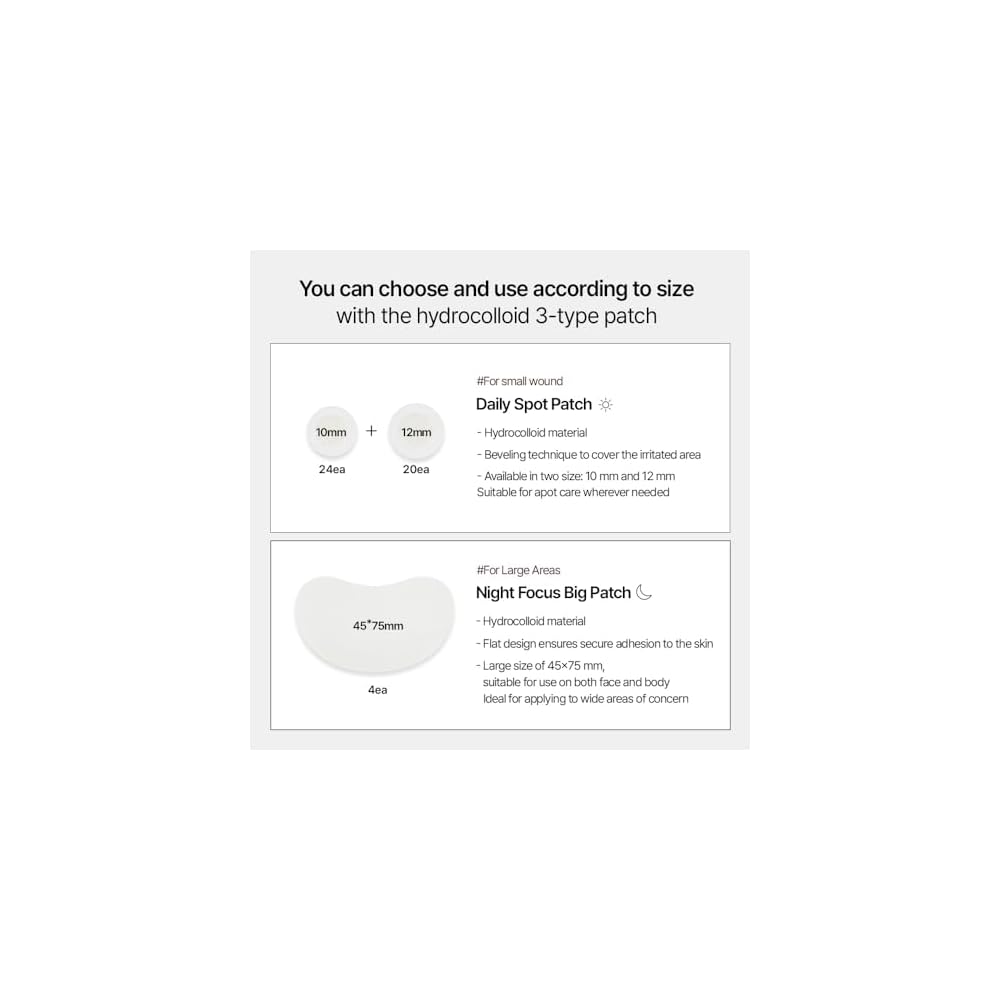 You can choose and use according to size
with the hydrocolloid 3-type patch

10mm + 12mm
24ea 20ea

#For small wound
Daily Spot Patch
- Hydrocolloid material
- Beveling technique to cover the irritated area
- Available in two size: 10 mm and 12 mm
Suitable for apot care wherever needed

45*75mm
4ea

#For Large Areas
Night Focus Big Patch
- Hydrocolloid material
- Flat design ensures secure adhesion to the skin
- Large size of 45×75 mm,
suitable for use on both face and body
Ideal for applying to wide areas of concern